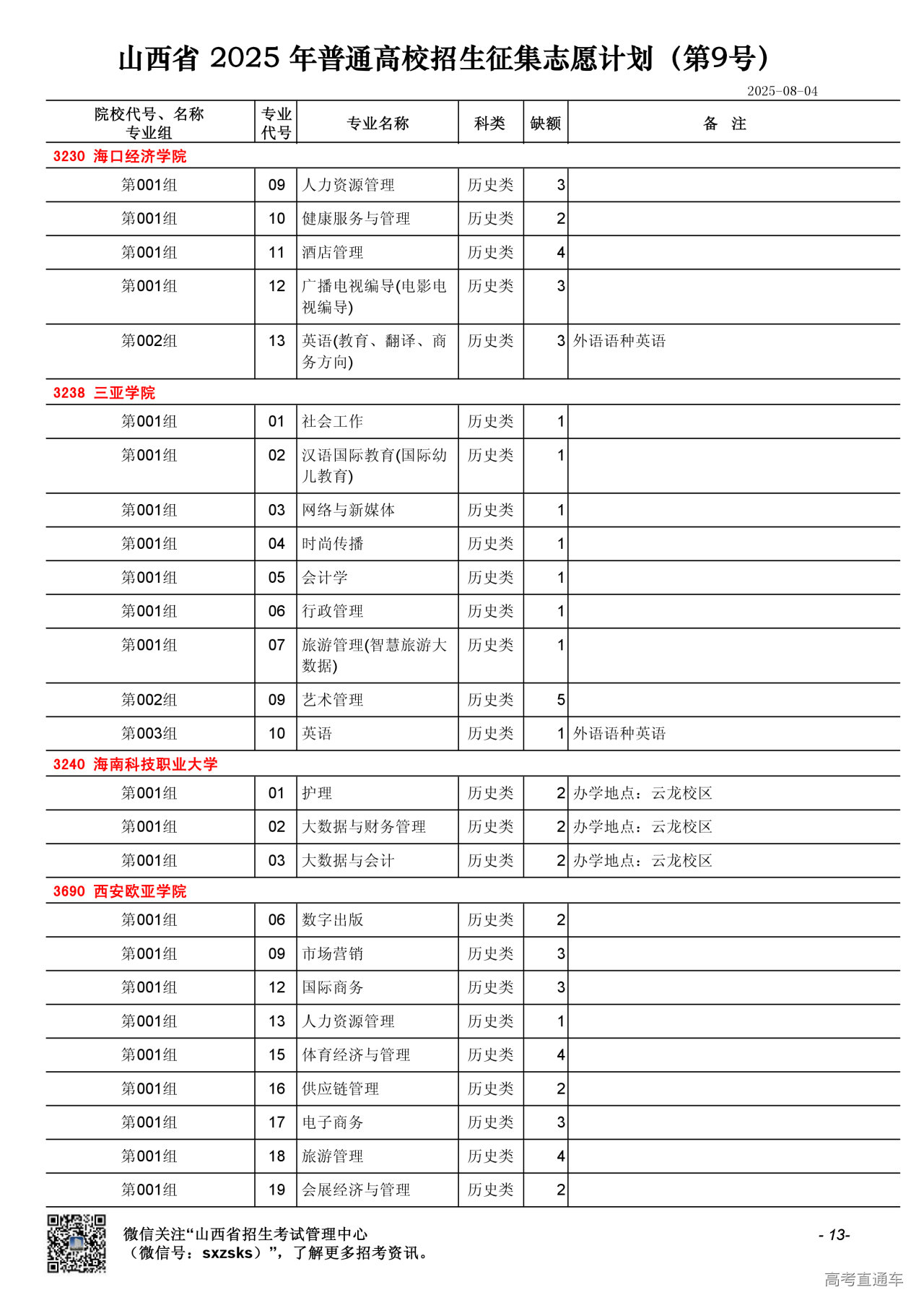 山西省 2025 年普通高校招生征集志愿计划（第9号）

2025-08-04

| 院校代号、名称 专业组 | 专业代号 | 专业名称 | 科类 | 缺额 | 备 注 |
|---|---|---|---|---|---|
| 3230 海口经济学院 | | | | | |
| 第001组 | 09 | 人力资源管理 | 历史类 | 3 | |
| 第001组 | 10 | 健康服务与管理 | 历史类 | 2 | |
| 第001组 | 11 | 酒店管理 | 历史类 | 4 | |
| 第001组 | 12 | 广播电视编导(电影电视编导) | 历史类 | 3 | |
| 第002组 | 13 | 英语(教育、翻译、商务方向) | 历史类 | 3 | 外语语种英语 |
| 3238 三亚学院 | | | | | |
| 第001组 | 01 | 社会工作 | 历史类 | 1 | |
| 第001组 | 02 | 汉语国际教育(国际幼儿教育) | 历史类 | 1 | |
| 第001组 | 03 | 网络与新媒体 | 历史类 | 1 | |
| 第001组 | 04 | 时尚传播 | 历史类 | 1 | |
| 第001组 | 05 | 会计学 | 历史类 | 1 | |
| 第001组 | 06 | 行政管理 | 历史类 | 1 | |
| 第001组 | 07 | 旅游管理(智慧旅游大数据) | 历史类 | 1 | |
| 第002组 | 09 | 艺术管理 | 历史类 | 5 | |
| 第003组 | 10 | 英语 | 历史类 | 1 | 外语语种英语 |
| 3240 海南科技职业大学 | | | | | |
| 第001组 | 01 | 护理 | 历史类 | 2 | 办学地点：云龙校区 |
| 第001组 | 02 | 大数据与财务管理 | 历史类 | 2 | 办学地点：云龙校区 |
| 第001组 | 03 | 大数据与会计 | 历史类 | 2 | 办学地点：云龙校区 |
| 3690 西安欧亚学院 | | | | | |
| 第001组 | 06 | 数字出版 | 历史类 | 2 | |
| 第001组 | 09 | 市场营销 | 历史类 | 3 | |
| 第001组 | 12 | 国际商务 | 历史类 | 3 | |
| 第001组 | 13 | 人力资源管理 | 历史类 | 1 | |
| 第001组 | 15 | 体育经济与管理 | 历史类 | 4 | |
| 第001组 | 16 | 供应链管理 | 历史类 | 2 | |
| 第001组 | 17 | 电子商务 | 历史类 | 3 | |
| 第001组 | 18 | 旅游管理 | 历史类 | 4 | |
| 第001组 | 19 | 会展经济与管理 | 历史类 | 2 | |

微信关注“山西省招生考试管理中心（微信号：sxzsks）”，了解更多招考资讯。

- 13-

高考直通车